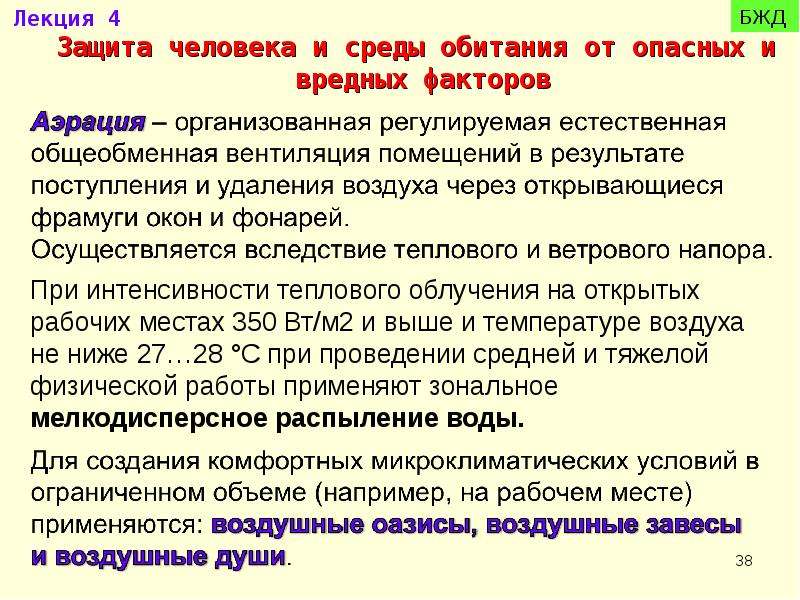 Лекция 4

БЖД

Защита человека и среды обитания от опасных и вредных факторов

Аэрация – организованная регулируемая естественная общеобменная вентиляция помещений в результате поступления и удаления воздуха через открывающиеся фрамуги окон и фонарей.
Осуществляется вследствие теплового и ветрового напора.

При интенсивности теплового облучения на открытых рабочих местах 350 Вт/м2 и выше и температуре воздуха не ниже 27…28 °С при проведении средней и тяжелой физической работы применяют зональное мелкодисперсное распыление воды.

Для создания комфортных микроклиматических условий в ограниченном объеме (например, на рабочем месте) применяются: воздушные оазисы, воздушные завесы и воздушные души.

38